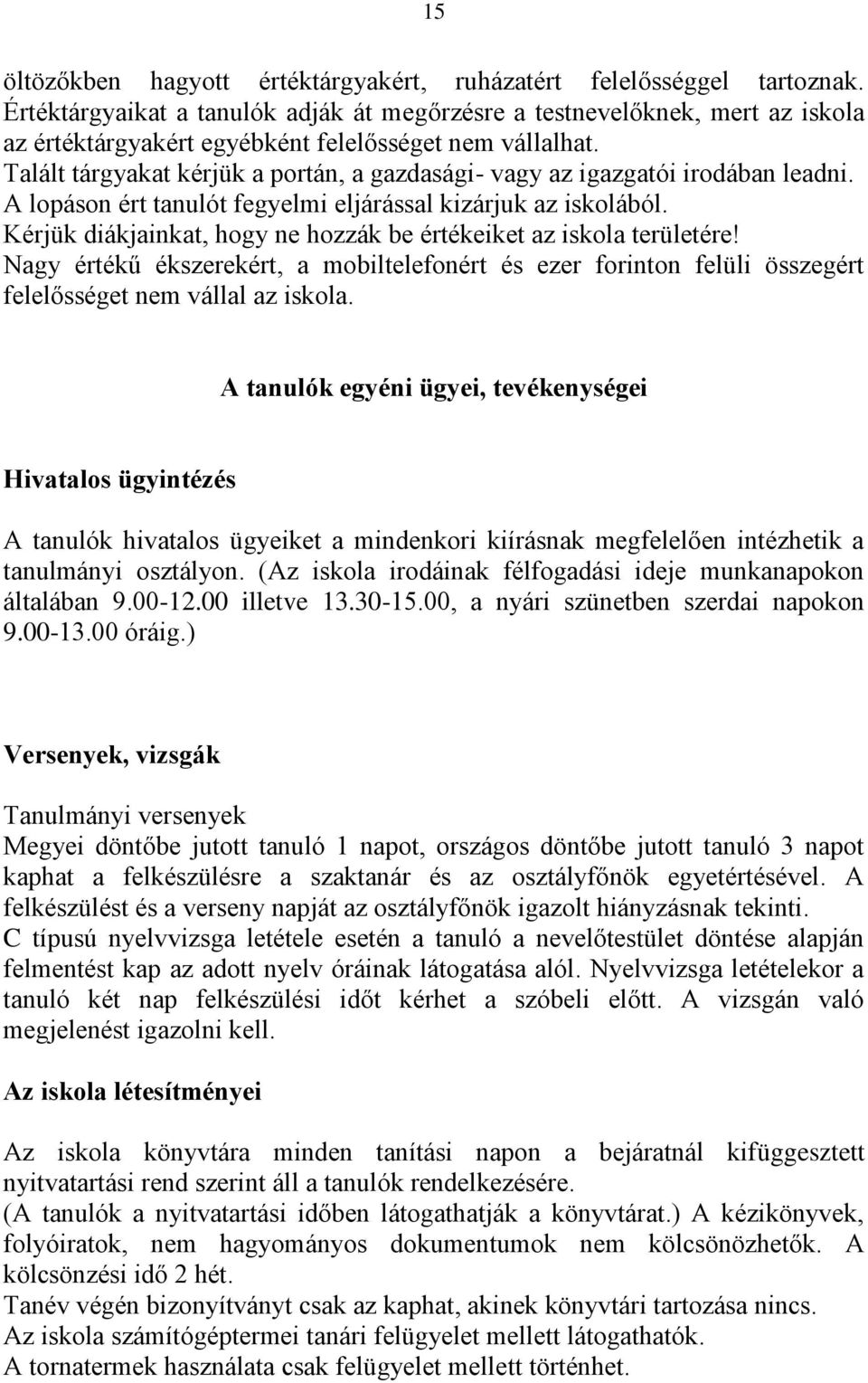 15

öltözőkben hagyott értéktárgyakért, ruházatért felelősséggel tartoznak. Értéktárgyaikat a tanulók adják át megőrzésre a testnevelőknek, mert az iskola az értéktárgyakért egyébként felelősséget nem vállalhat.
Talált tárgyakat kérjük a portán, a gazdasági- vagy az igazgatói irodában leadni.
A lopáson ért tanulót fegyelmi eljárással kizárjuk az iskolából.
Kérjük diákjainkat, hogy ne hozzák be értékeiket az iskola területére!
Nagy értékű ékszerekért, a mobiltelefonért és ezer forinton felüli összegért felelősséget nem vállal az iskola.

A tanulók egyéni ügyei, tevékenységei

Hivatalos ügyintézés

A tanulók hivatalos ügyeiket a mindenkori kiírásnak megfelelően intézhetik a tanulmányi osztályon. (Az iskola irodáinak félfogadási ideje munkanapokon általában 9.00-12.00 illetve 13.30-15.00, a nyári szünetben szerdai napokon 9.00-13.00 óráig.)

Versenyek, vizsgák

Tanulmányi versenyek
Megyei döntőbe jutott tanuló 1 napot, országos döntőbe jutott tanuló 3 napot kaphat a felkészülésre a szaktanár és az osztályfőnök egyetértésével. A felkészülést és a verseny napját az osztályfőnök igazolt hiányzásnak tekinti.
C típusú nyelvvizsga letétele esetén a tanuló a nevelőtestület döntése alapján felmentést kap az adott nyelv óráinak látogatása alól. Nyelvvizsga letételekor a tanuló két nap felkészülési időt kérhet a szóbeli előtt. A vizsgán való megjelenést igazolni kell.

Az iskola létesítményei

Az iskola könyvtára minden tanítási napon a bejáratnál kifüggesztett nyitvatartási rend szerint áll a tanulók rendelkezésére.
(A tanulók a nyitvatartási időben látogathatják a könyvtárat.) A kézikönyvek, folyóiratok, nem hagyományos dokumentumok nem kölcsönözhetők. A kölcsönzési idő 2 hét.
Tanév végén bizonyítványt csak az kaphat, akinek könyvtári tartozása nincs.
Az iskola számítógéptermei tanári felügyelet mellett látogathatók.
A tornatermek használata csak felügyelet mellett történhet.